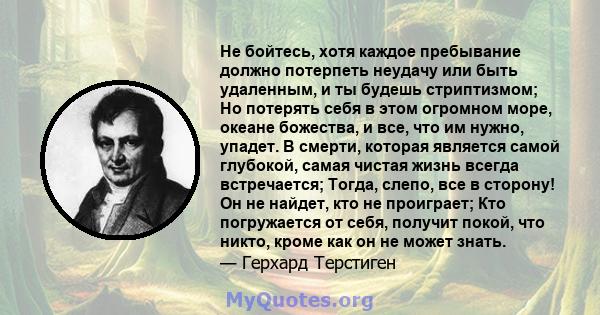 Не бойтесь, хотя каждое пребывание должно потерпеть неудачу или быть удаленным, и ты будешь стриптизмом; Но потерять себя в этом огромном море, океане божества, и все, что им нужно, упадет. В смерти, которая является самой глубокой, самая чистая жизнь всегда встречается; Тогда, слепо, все в сторону! Он не найдет, кто не проиграет; Кто погружается от себя, получит покой, что никто, кроме как он не может знать.
— Герхард Терстиген

MyQuotes.org